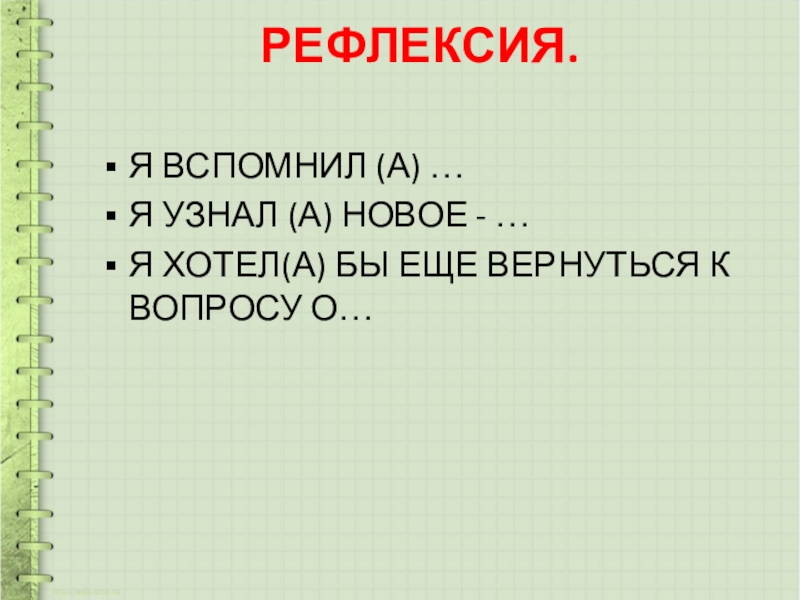 РЕФЛЕКСИЯ.

• Я ВСПОМНИЛ (А) …
• Я УЗНАЛ (А) НОВОЕ - …
• Я ХОТЕЛ(А) БЫ ЕЩЕ ВЕРНУТЬСЯ К ВОПРОСУ О…